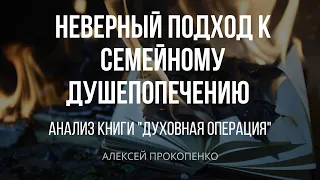 НЕВЕРНЫЙ ПОДХОД К СЕМЕЙНОМУ ДУШЕПОПЕЧЕНИЮ

АНАЛИЗ КНИГИ "ДУХОВНАЯ ОПЕРАЦИЯ"

АЛЕКСЕЙ ПРОКОПЕНКО